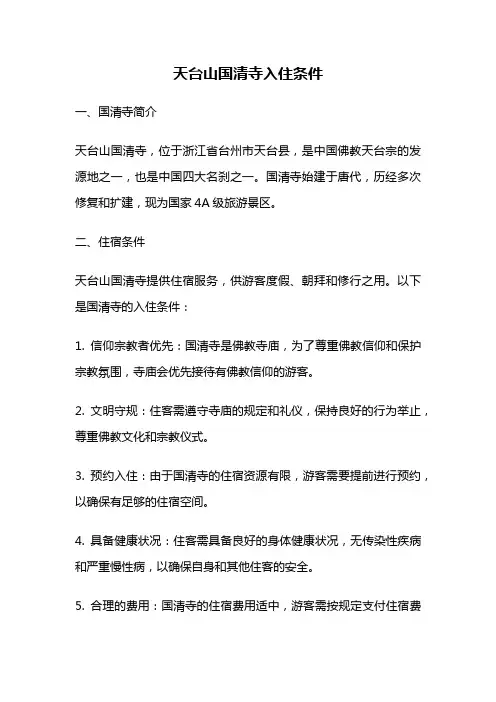 天台山国清寺入住条件

一、国清寺简介

天台山国清寺，位于浙江省台州市天台县，是中国佛教天台宗的发源地之一，也是中国四大名刹之一。国清寺始建于唐代，历经多次修复和扩建，现为国家 4A 级旅游景区。

二、住宿条件

天台山国清寺提供住宿服务，供游客度假、朝拜和修行之用。以下是国清寺的入住条件：

1. 信仰宗教者优先：国清寺是佛教寺庙，为了尊重佛教信仰和保护宗教氛围，寺庙会优先接待有佛教信仰的游客。

2. 文明守规：住客需遵守寺庙的规定和礼仪，保持良好的行为举止，尊重佛教文化和宗教仪式。

3. 预约入住：由于国清寺的住宿资源有限，游客需要提前进行预约，以确保有足够的住宿空间。

4. 具备健康状况：住客需具备良好的身体健康状况，无传染性疾病和严重慢性病，以确保自身和其他住客的安全。

5. 合理的费用：国清寺的住宿费用适中，游客需按规定支付住宿费